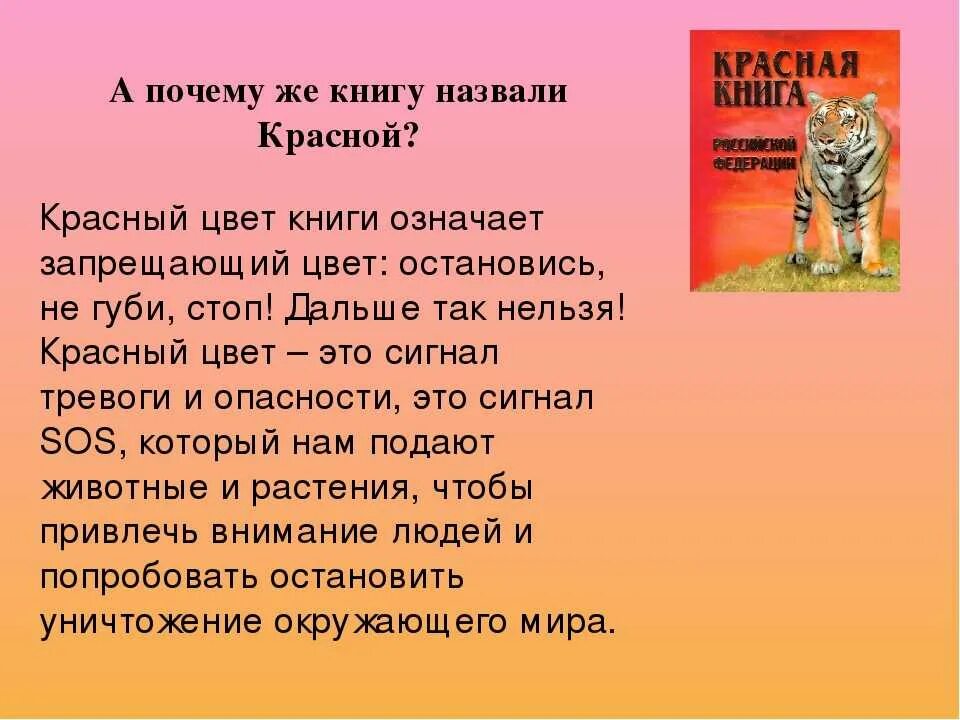 А почему же книгу назвали Красной?

КРАСНАЯ КНИГА РОССИЙСКОЙ ФЕДЕРАЦИИ

Красный цвет книги означает запрещающий цвет: остановись, не губи, стоп! Дальше так нельзя! Красный цвет – это сигнал тревоги и опасности, это сигнал SOS, который нам подают животные и растения, чтобы привлечь внимание людей и попробовать остановить уничтожение окружающего мира.